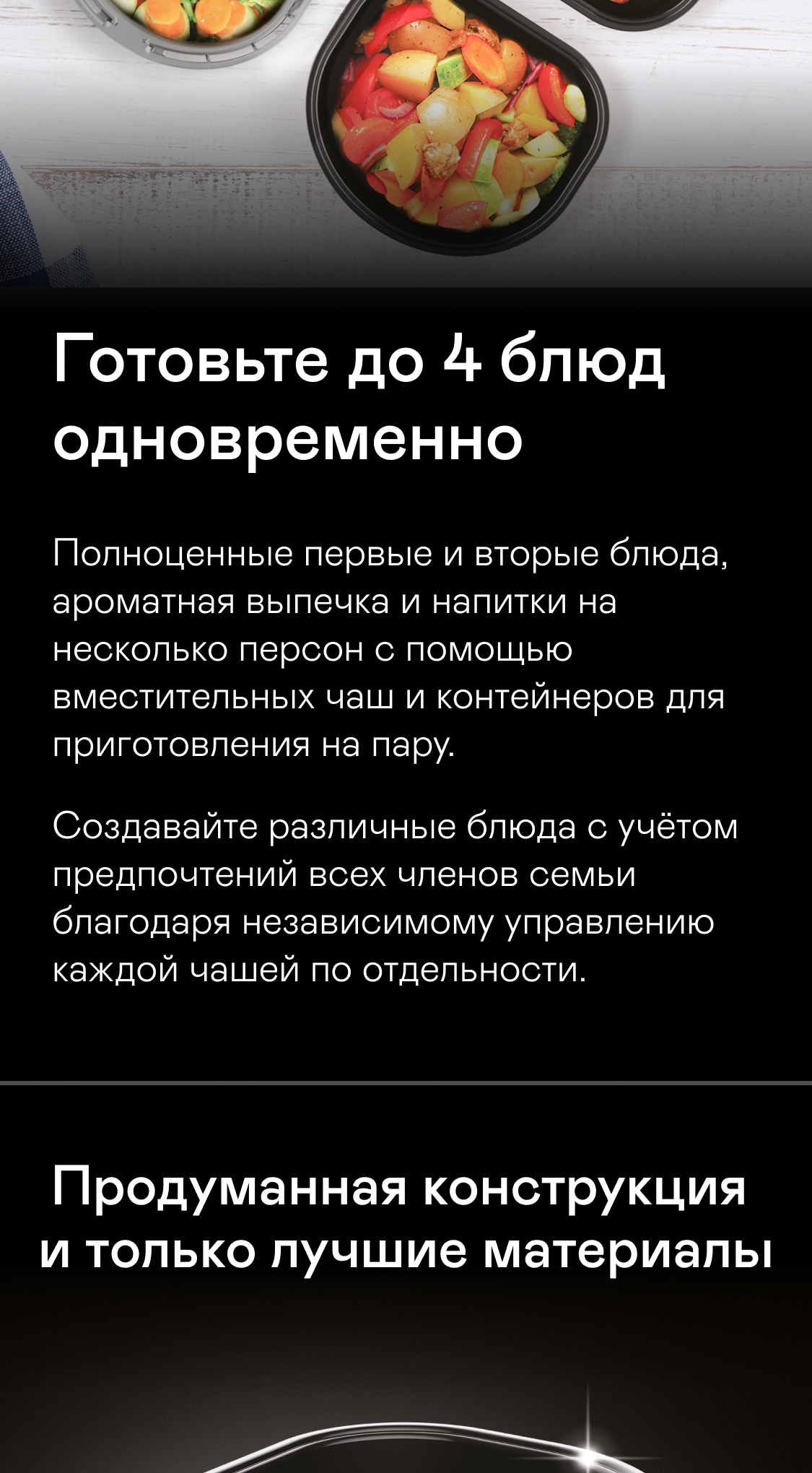 Готовьте до 4 блюд одновременно

Полноценные первые и вторые блюда, ароматная выпечка и напитки на несколько персон с помощью вместительных чаш и контейнеров для приготовления на пару.

Создавайте различные блюда с учётом предпочтений всех членов семьи благодаря независимому управлению каждой чашей по отдельности.

Продуманная конструкция и только лучшие материалы